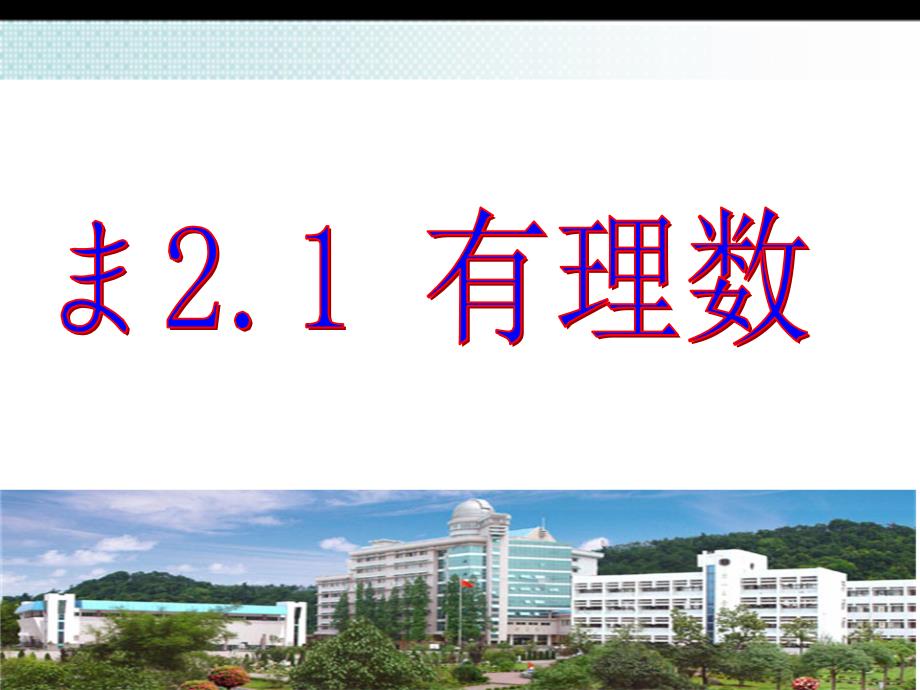 ま2.1 有理数